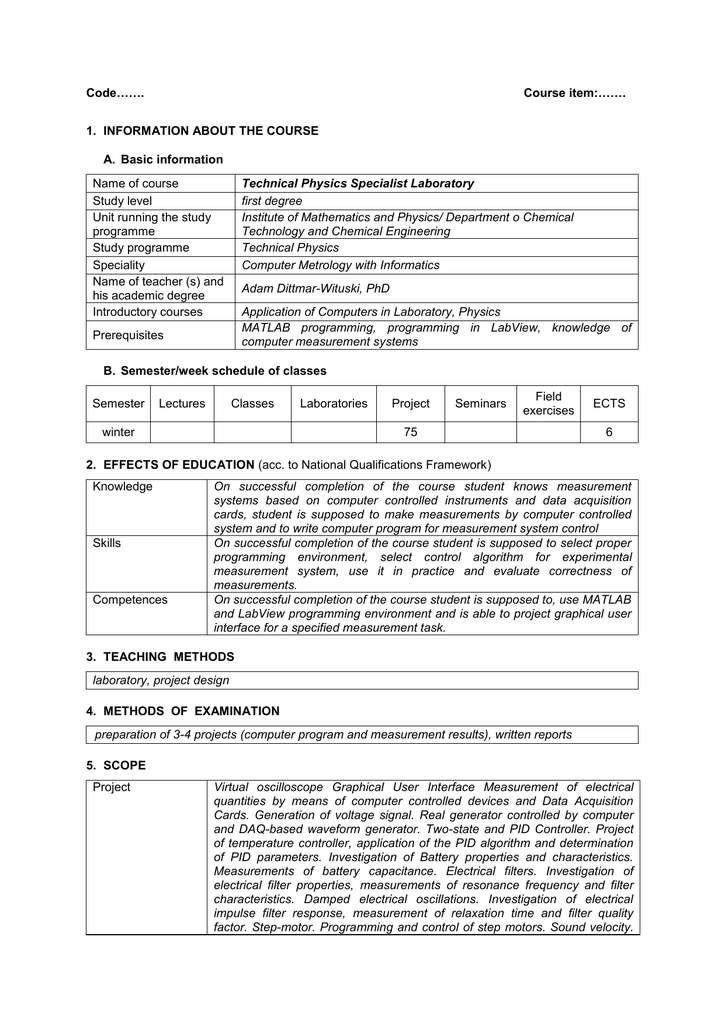 Code……. Course item:…….

1. INFORMATION ABOUT THE COURSE

A. Basic information

| Name of course | Technical Physics Specialist Laboratory |
|---|---|
| Study level | first degree |
| Unit running the study programme | Institute of Mathematics and Physics/ Department o Chemical Technology and Chemical Engineering |
| Study programme | Technical Physics |
| Speciality | Computer Metrology with Informatics |
| Name of teacher (s) and his academic degree | Adam Dittmar-Wituski, PhD |
| Introductory courses | Application of Computers in Laboratory, Physics |
| Prerequisites | MATLAB programming, programming in LabView, knowledge of computer measurement systems |

B. Semester/week schedule of classes

| Semester | Lectures | Classes | Laboratories | Project | Seminars | Field exercises | ECTS |
|---|---|---|---|---|---|---|---|
| winter | | | | 75 | | | 6 |

2. EFFECTS OF EDUCATION (acc. to National Qualifications Framework)

| Knowledge | On successful completion of the course student knows measurement systems based on computer controlled instruments and data acquisition cards, student is supposed to make measurements by computer controlled system and to write computer program for measurement system control |
|---|---|
| Skills | On successful completion of the course student is supposed to select proper programming environment, select control algorithm for experimental measurement system, use it in practice and evaluate correctness of measurements. |
| Competences | On successful completion of the course student is supposed to, use MATLAB and LabView programming environment and is able to project graphical user interface for a specified measurement task. |

3. TEACHING METHODS

laboratory, project design

4. METHODS OF EXAMINATION

preparation of 3-4 projects (computer program and measurement results), written reports

5. SCOPE

| Project | Virtual oscilloscope Graphical User Interface Measurement of electrical quantities by means of computer controlled devices and Data Acquisition Cards. Generation of voltage signal. Real generator controlled by computer and DAQ-based waveform generator. Two-state and PID Controller. Project of temperature controller, application of the PID algorithm and determination of PID parameters. Investigation of Battery properties and characteristics. Measurements of battery capacitance. Electrical filters. Investigation of electrical filter properties, measurements of resonance frequency and filter characteristics. Damped electrical oscillations. Investigation of electrical impulse filter response, measurement of relaxation time and filter quality factor. Step-motor. Programming and control of step motors. Sound velocity. |
|---|---|